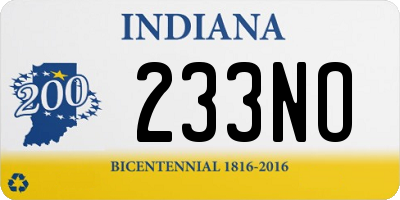 INDIANA

200

233NO

BICENTENNIAL 1816-2016